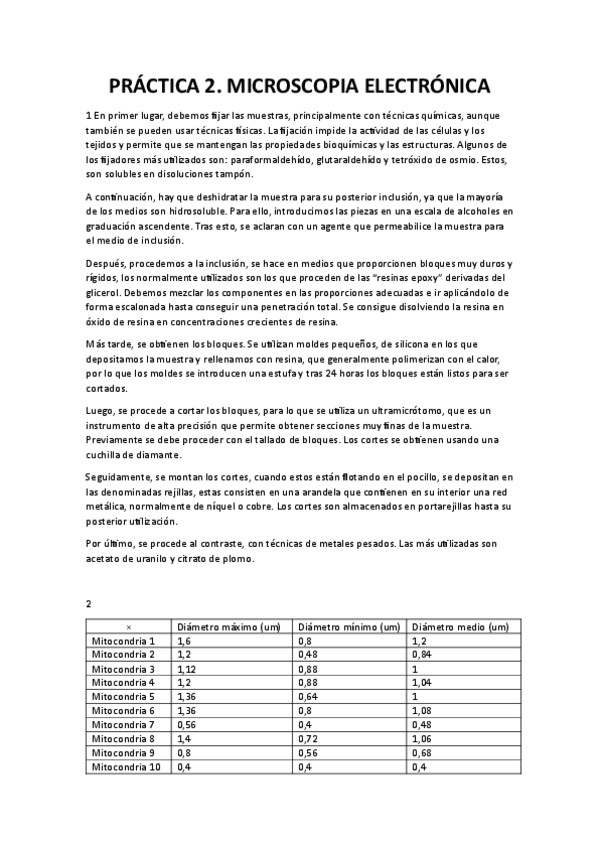 PRÁCTICA 2. MICROSCOPIA ELECTRÓNICA

1 En primer lugar, debemos fijar las muestras, principalmente con técnicas químicas, aunque también se pueden usar técnicas físicas. La fijación impide la actividad de las células y los tejidos y permite que se mantengan las propiedades bioquímicas y las estructuras. Algunos de los fijadores más utilizados son: paraformaldehído, glutaraldehído y tetróxido de osmio. Estos, son solubles en disoluciones tampón.

A continuación, hay que deshidratar la muestra para su posterior inclusión, ya que la mayoría de los medios son hidrosoluble. Para ello, introducimos las piezas en una escala de alcoholes en graduación ascendente. Tras esto, se aclaran con un agente que permeabilice la muestra para el medio de inclusión.

Después, procedemos a la inclusión, se hace en medios que proporcionen bloques muy duros y rígidos, los normalmente utilizados son los que proceden de las "resinas epoxy" derivadas del glicerol. Debemos mezclar los componentes en las proporciones adecuadas e ir aplicándolo de forma escalonada hasta conseguir una penetración total. Se consigue disolviendo la resina en óxido de resina en concentraciones crecientes de resina.

Más tarde, se obtienen los bloques. Se utilizan moldes pequeños, de silicona en los que depositamos la muestra y rellenamos con resina, que generalmente polimerizan con el calor, por lo que los moldes se introducen una estufa y tras 24 horas los bloques están listos para ser cortados.

Luego, se procede a cortar los bloques, para lo que se utiliza un ultramicrótomo, que es un instrumento de alta precisión que permite obtener secciones muy finas de la muestra. Previamente se debe proceder con el tallado de bloques. Los cortes se obtienen usando una cuchilla de diamante.

Seguidamente, se montan los cortes, cuando estos están flotando en el pocillo, se depositan en las denominadas rejillas, estas consisten en una arandela que contienen en su interior una red metálica, normalmente de níquel o cobre. Los cortes son almacenados en portarejillas hasta su posterior utilización.

Por último, se procede al contraste, con técnicas de metales pesados. Las más utilizadas son acetato de uranilo y citrato de plomo.

2

| × | Diámetro máximo (um) | Diámetro mínimo (um) | Diámetro medio (um) |
|---|---|---|---|
| Mitocondria 1 | 1,6 | 0,8 | 1,2 |
| Mitocondria 2 | 1,2 | 0,48 | 0,84 |
| Mitocondria 3 | 1,12 | 0,88 | 1 |
| Mitocondria 4 | 1,2 | 0,88 | 1,04 |
| Mitocondria 5 | 1,36 | 0,64 | 1 |
| Mitocondria 6 | 1,36 | 0,8 | 1,08 |
| Mitocondria 7 | 0,56 | 0,4 | 0,48 |
| Mitocondria 8 | 1,4 | 0,72 | 1,06 |
| Mitocondria 9 | 0,8 | 0,56 | 0,68 |
| Mitocondria 10 | 0,4 | 0,4 | 0,4 |